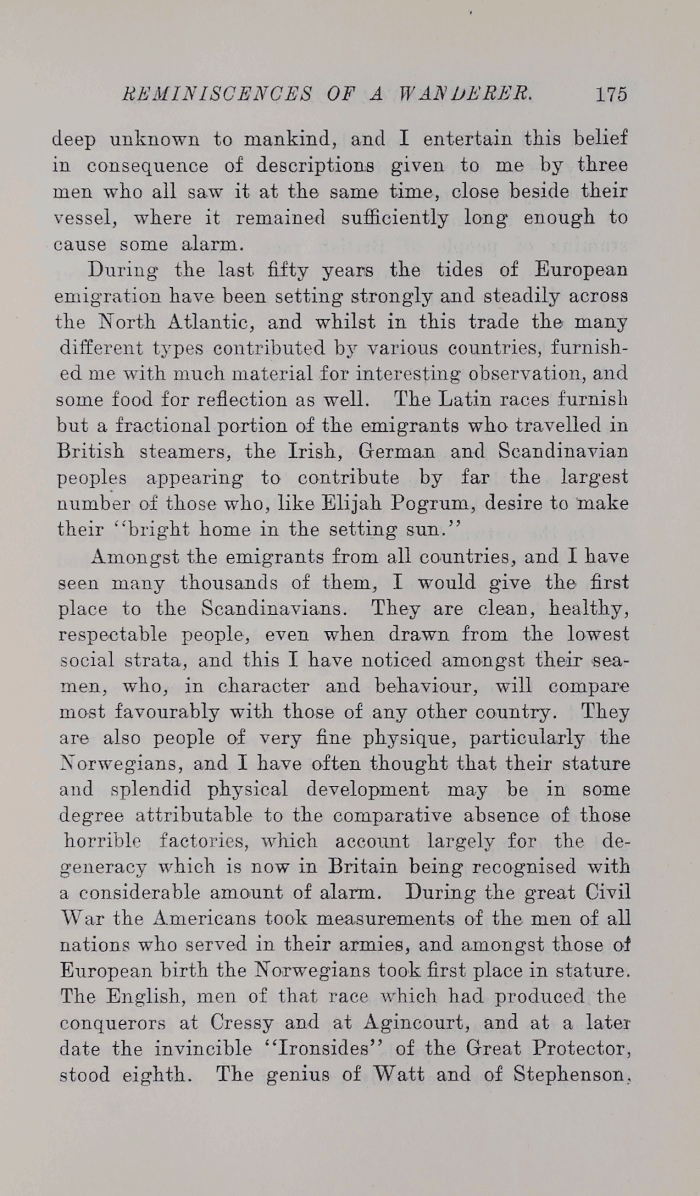 REMINISCENCES OF A WANDERER. 175

deep unknown to mankind, and I entertain this belief in consequence of descriptions given to me by three men who all saw it at the same time, close beside their vessel, where it remained sufficiently long enough to cause some alarm.

During the last fifty years the tides of European emigration have been setting strongly and steadily across the North Atlantic, and whilst in this trade the many different types contributed by various countries, furnished me with much material for interesting observation, and some food for reflection as well. The Latin races furnish but a fractional portion of the emigrants who travelled in British steamers, the Irish, German and Scandinavian peoples appearing to contribute by far the largest number of those who, like Elijah Pogrum, desire to make their "bright home in the setting sun."

Amongst the emigrants from all countries, and I have seen many thousands of them, I would give the first place to the Scandinavians. They are clean, healthy, respectable people, even when drawn from the lowest social strata, and this I have noticed amongst their seamen, who, in character and behaviour, will compare most favourably with those of any other country. They are also people of very fine physique, particularly the Norwegians, and I have often thought that their stature and splendid physical development may be in some degree attributable to the comparative absence of those horrible factories, which account largely for the degeneracy which is now in Britain being recognised with a considerable amount of alarm. During the great Civil War the Americans took measurements of the men of all nations who served in their armies, and amongst those of European birth the Norwegians took first place in stature. The English, men of that race which had produced the conquerors at Cressy and at Agincourt, and at a later date the invincible "Ironsides" of the Great Protector, stood eighth. The genius of Watt and of Stephenson,